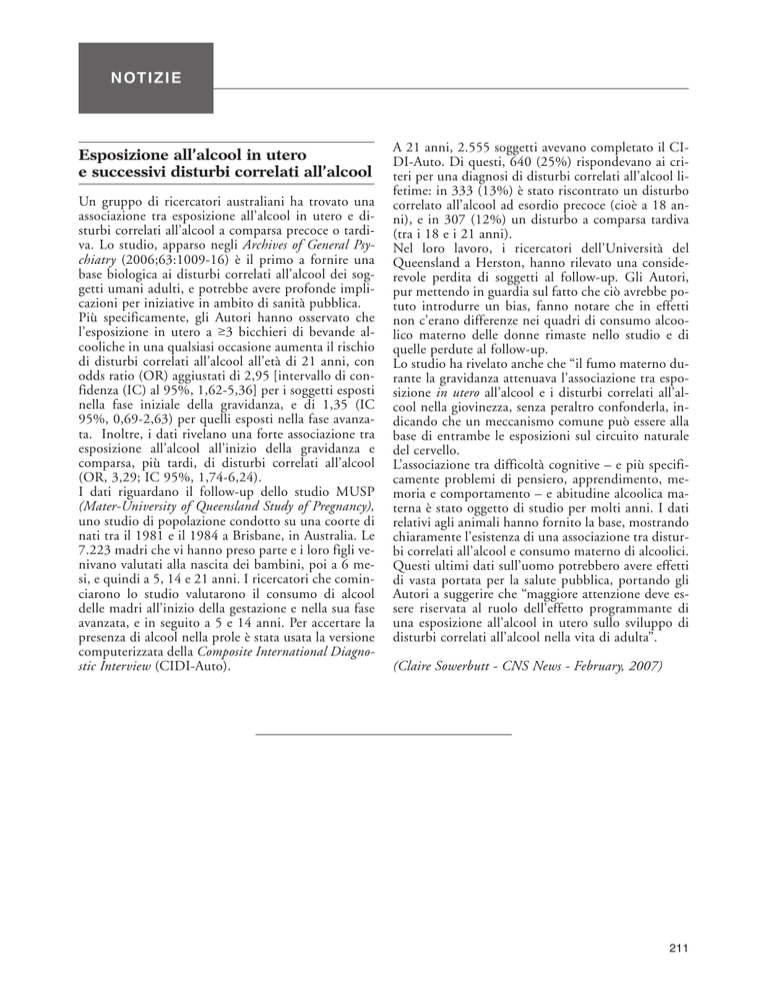 NOTIZIE

Esposizione all'alcool in utero e successivi disturbi correlati all'alcool

Un gruppo di ricercatori australiani ha trovato una associazione tra esposizione all'alcool in utero e disturbi correlati all'alcool a comparsa precoce o tardiva. Lo studio, apparso negli Archives of General Psychiatry (2006;63:1009-16) è il primo a fornire una base biologica ai disturbi correlati all'alcool dei soggetti umani adulti, e potrebbe avere profonde implicazioni per iniziative in ambito di sanità pubblica.
Più specificamente, gli Autori hanno osservato che l'esposizione in utero a ≥3 bicchieri di bevande alcooliche in una qualsiasi occasione aumenta il rischio di disturbi correlati all'alcool all'età di 21 anni, con odds ratio (OR) aggiustati di 2,95 [intervallo di confidenza (IC) al 95%, 1,62-5,36] per i soggetti esposti nella fase iniziale della gravidanza, e di 1,35 (IC 95%, 0,69-2,63) per quelli esposti nella fase avanzata. Inoltre, i dati rivelano una forte associazione tra esposizione all'alcool all'inizio della gravidanza e comparsa, più tardi, di disturbi correlati all'alcool (OR, 3,29; IC 95%, 1,74-6,24).
I dati riguardano il follow-up dello studio MUSP (Mater-University of Queensland Study of Pregnancy), uno studio di popolazione condotto su una coorte di nati tra il 1981 e il 1984 a Brisbane, in Australia. Le 7.223 madri che vi hanno preso parte e i loro figli venivano valutati alla nascita dei bambini, poi a 6 mesi, e quindi a 5, 14 e 21 anni. I ricercatori che cominciarono lo studio valutarono il consumo di alcool delle madri all'inizio della gestazione e nella sua fase avanzata, e in seguito a 5 e 14 anni. Per accertare la presenza di alcool nella prole è stata usata la versione computerizzata della Composite International Diagnostic Interview (CIDI-Auto).

A 21 anni, 2.555 soggetti avevano completato il CIDI-Auto. Di questi, 640 (25%) rispondevano ai criteri per una diagnosi di disturbi correlati all'alcool lifetime: in 333 (13%) è stato riscontrato un disturbo correlato all'alcool ad esordio precoce (cioè a 18 anni), e in 307 (12%) un disturbo a comparsa tardiva (tra i 18 e i 21 anni).
Nel loro lavoro, i ricercatori dell'Università del Queensland a Herston, hanno rilevato una considerevole perdita di soggetti al follow-up. Gli Autori, pur mettendo in guardia sul fatto che ciò avrebbe potuto introdurre un bias, fanno notare che in effetti non c'erano differenze nei quadri di consumo alcoolico materno delle donne rimaste nello studio e di quelle perdute al follow-up.
Lo studio ha rivelato anche che "il fumo materno durante la gravidanza attenuava l'associazione tra esposizione in utero all'alcool e i disturbi correlati all'alcool nella giovinezza, senza peraltro confonderla, indicando che un meccanismo comune può essere alla base di entrambe le esposizioni sul circuito naturale del cervello.
L'associazione tra difficoltà cognitive – e più specificamente problemi di pensiero, apprendimento, memoria e comportamento – e abitudine alcoolica materna è stato oggetto di studio per molti anni. I dati relativi agli animali hanno fornito la base, mostrando chiaramente l'esistenza di una associazione tra disturbi correlati all'alcool e consumo materno di alcoolici. Questi ultimi dati sull'uomo potrebbero avere effetti di vasta portata per la salute pubblica, portando gli Autori a suggerire che "maggiore attenzione deve essere riservata al ruolo dell'effetto programmante di una esposizione all'alcool in utero sullo sviluppo di disturbi correlati all'alcool nella vita di adulta".

(Claire Sowerbutt - CNS News - February, 2007)

211